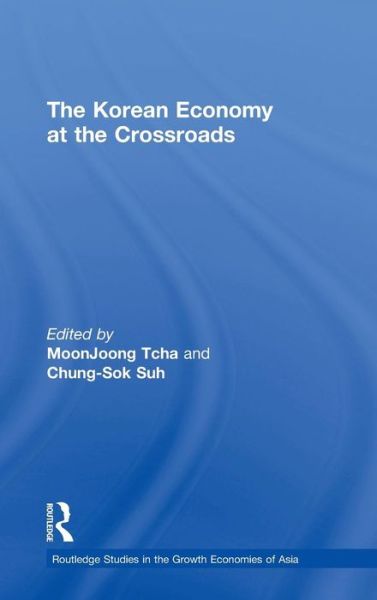 The Korean Economy at the Crossroads

Edited by
MoonJoong Tcha and
Chung-Sok Suh

ROUTLEDGE

Routledge Studies in the Growth Economies of Asia